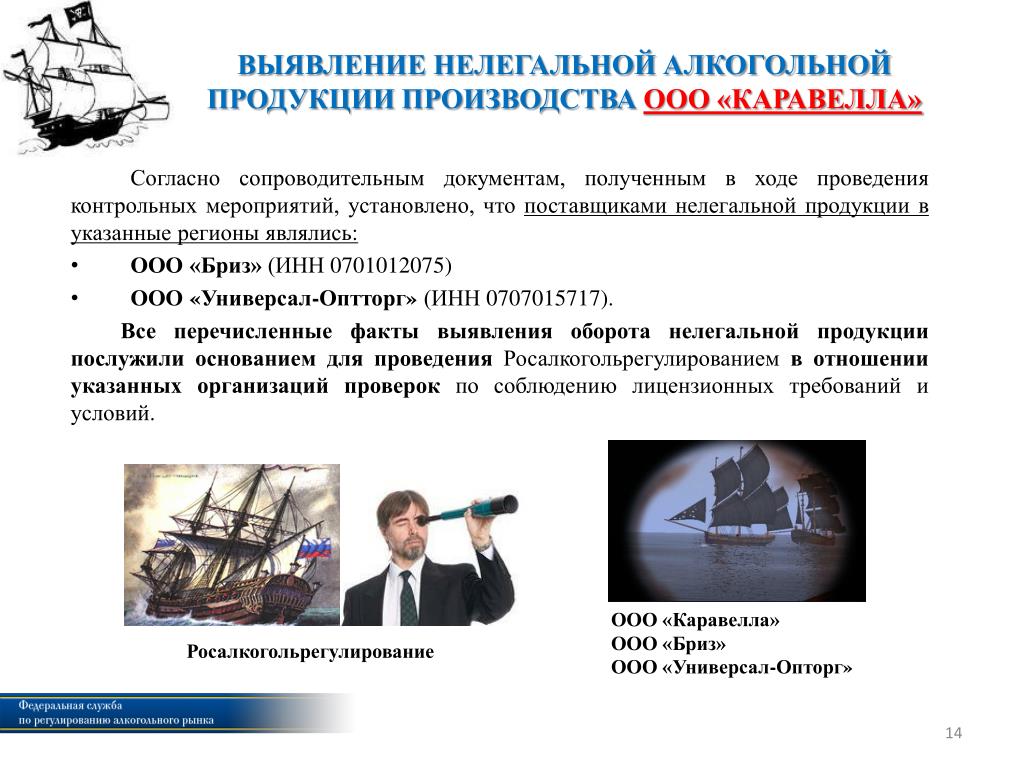 ВЫЯВЛЕНИЕ НЕЛЕГАЛЬНОЙ АЛКОГОЛЬНОЙ ПРОДУКЦИИ ПРОИЗВОДСТВА ООО «КАРАВЕЛЛА»

Согласно сопроводительным документам, полученным в ходе проведения контрольных мероприятий, установлено, что поставщиками нелегальной продукции в указанные регионы являлись:

• ООО «Бриз» (ИНН 0701012075)

• ООО «Универсал-Оптторг» (ИНН 0707015717).

Все перечисленные факты выявления оборота нелегальной продукции послужили основанием для проведения Росалкогольрегулированием в отношении указанных организаций проверок по соблюдению лицензионных требований и условий.

Росалкогольрегулирование

ООО «Каравелла»
ООО «Бриз»
ООО «Универсал-Опторг»

Федеральная служба
по регулированию алкогольного рынка

14